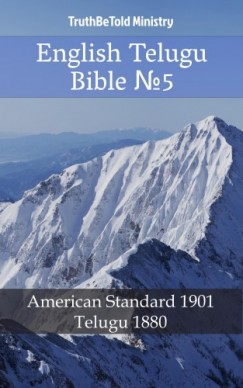 TruthBeTold Ministry

English Telugu Bible №5

American Standard 1901
Telugu 1880